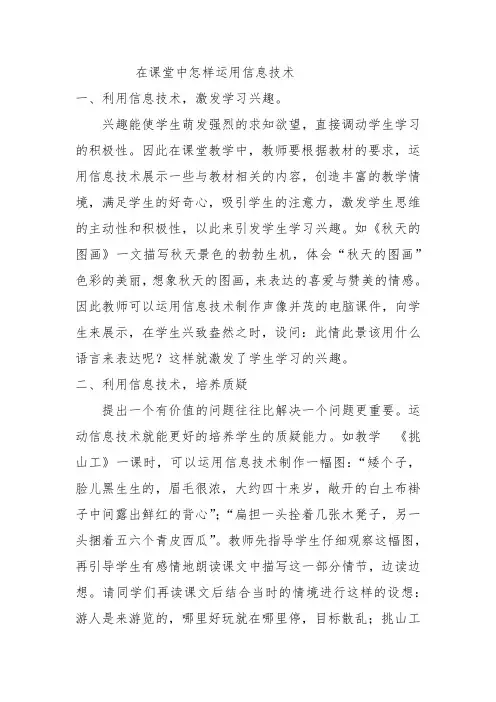 在课堂中怎样运用信息技术

一、利用信息技术，激发学习兴趣。

兴趣能使学生萌发强烈的求知欲望，直接调动学生学习的积极性。因此在课堂教学中，教师要根据教材的要求，运用信息技术展示一些与教材相关的内容，创造丰富的教学情境，满足学生的好奇心，吸引学生的注意力，激发学生思维的主动性和积极性，以此来引发学生学习兴趣。如《秋天的图画》一文描写秋天景色的勃勃生机，体会“秋天的图画”色彩的美丽，想象秋天的图画，来表达的喜爱与赞美的情感。因此教师可以运用信息技术制作声像并茂的电脑课件，向学生来展示，在学生兴致盎然之时，设问：此情此景该用什么语言来表达呢？这样就激发了学生学习的兴趣。

二、利用信息技术，培养质疑

提出一个有价值的问题往往比解决一个问题更重要。运动信息技术就能更好的培养学生的质疑能力。如教学 《挑山工》一课时，可以运用信息技术制作一幅图：“矮个子，脸儿黑生生的，眉毛很浓，大约四十来岁，敞开的白土布褂子中间露出鲜红的背心”；“扁担一头拴着几张木凳子，另一头捆着五六个青皮西瓜”。教师先指导学生仔细观察这幅图，再引导学生有感情地朗读课文中描写这一部分情节，边读边想。请同学们再读课文后结合当时的情境进行这样的设想：游人是来游览的，哪里好玩就在哪里停，目标散乱；挑山工